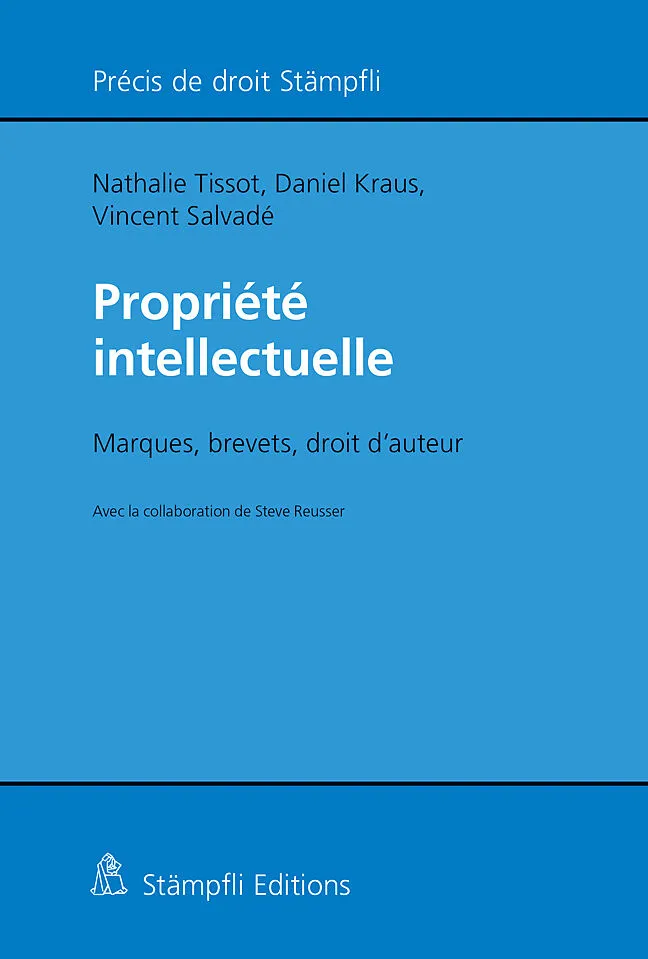 Précis de droit Stämpfli

Nathalie Tissot, Daniel Kraus, Vincent Salvadé

Propriété intellectuelle

Marques, brevets, droit d'auteur

Avec la collaboration de Steve Reusser

Stämpfli Editions